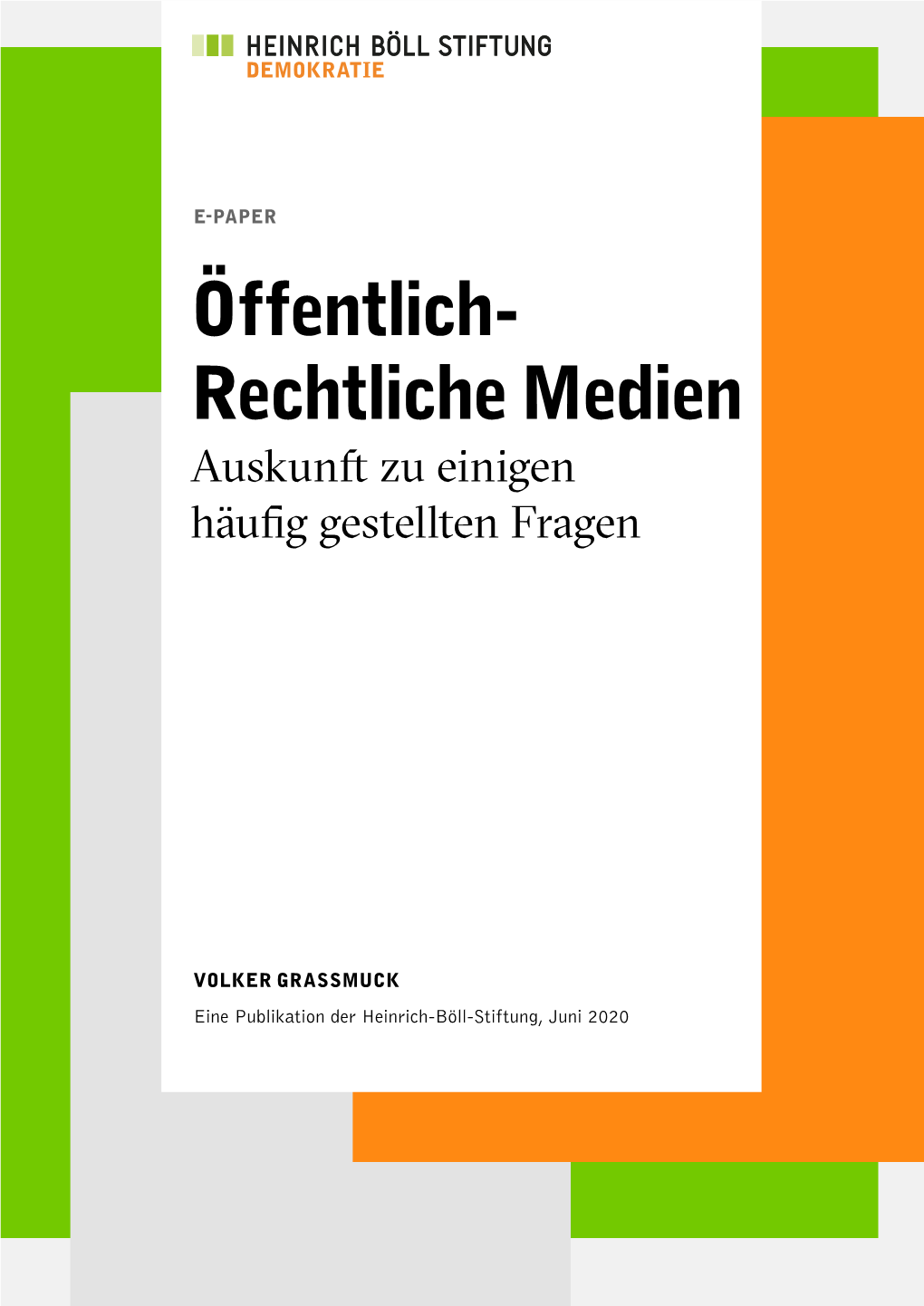 HEINRICH BÖLL STIFTUNG
DEMOKRATIE

E-PAPER

Öffentlich-Rechtliche Medien
Auskunft zu einigen häufig gestellten Fragen

VOLKER GRASSMUCK

Eine Publikation der Heinrich-Böll-Stiftung, Juni 2020